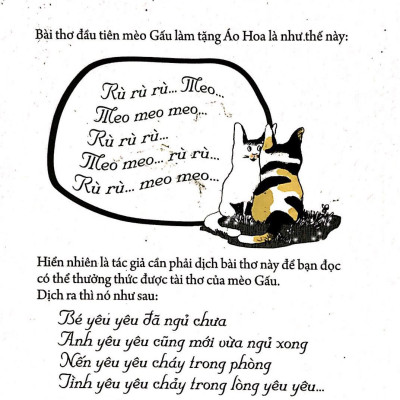 Bài thơ đầu tiên mèo Gấu làm tặng Áo Hoa là như thế này:

Rù rù rù... Meo...
Meo meo meo...
Rù rù rù...
Meo meo... rù rù...
Rù rù... meo meo...

Hiển nhiên là tác giả cần phải dịch bài thơ này để bạn đọc có thể thưởng thức được tài thơ của mèo Gấu.
Dịch ra thì nó như sau:

Bé yêu yêu đã ngủ chưa
Anh yêu yêu cũng mới vừa ngủ xong
Nến yêu yêu cháy trong phòng
Tình yêu yêu chảy trong lòng yêu yêu...